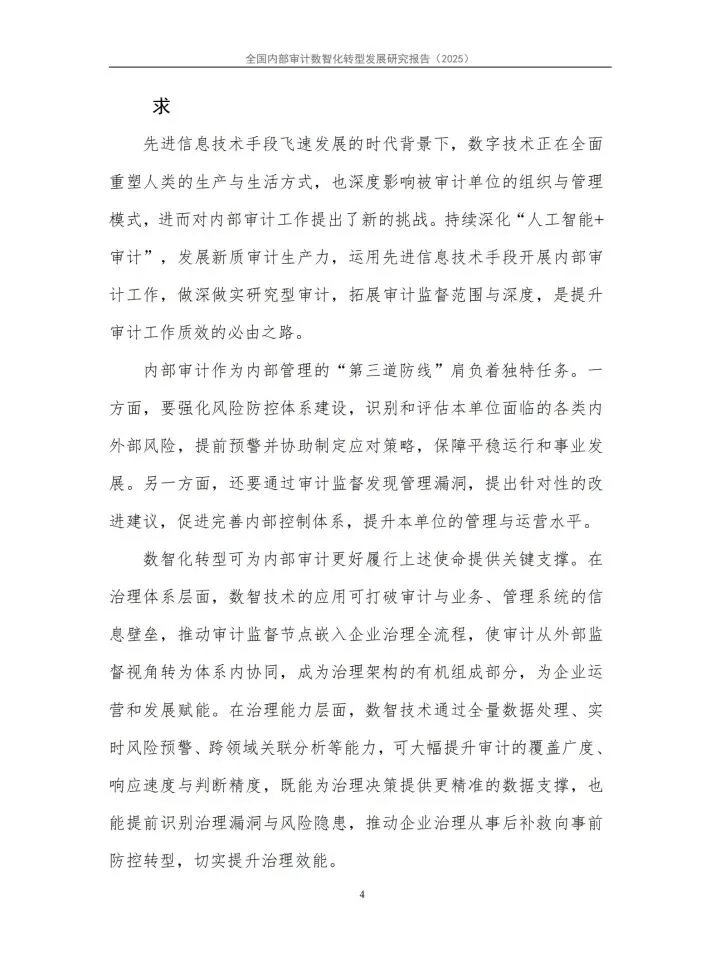 全国内部审计数智化转型发展研究报告（2025）

求

先进信息技术手段飞速发展的时代背景下，数字技术正在全面重塑人类的生产与生活方式，也深度影响被审计单位的组织与管理模式，进而对内部审计工作提出了新的挑战。持续深化“人工智能+审计”，发展新质审计生产力，运用先进信息技术手段开展内部审计工作，做深做实研究型审计，拓展审计监督范围与深度，是提升审计工作质效的必由之路。

内部审计作为内部管理的“第三道防线”肩负着独特任务。一方面，要强化风险防控体系建设，识别和评估本单位面临的各类内外部风险，提前预警并协助制定应对策略，保障平稳运行和事业发展。另一方面，还要通过审计监督发现管理漏洞，提出针对性的改进建议，促进完善内部控制体系，提升本单位的管理与运营水平。

数智化转型可为内部审计更好履行上述使命提供关键支撑。在治理体系层面，数智技术的应用可打破审计与业务、管理系统的信息壁垒，推动审计监督节点嵌入企业治理全流程，使审计从外部监督视角转为体系内协同，成为治理架构的有机组成部分，为企业运营和发展赋能。在治理能力层面，数智技术通过全量数据处理、实时风险预警、跨领域关联分析等能力，可大幅提升审计的覆盖广度、响应速度与判断精度，既能为治理决策提供更精准的数据支撑，也能提前识别治理漏洞与风险隐患，推动企业治理从事后补救向事前防控转型，切实提升治理效能。

4